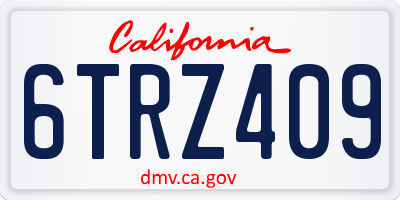 California

6TRZ409

dmv.ca.gov